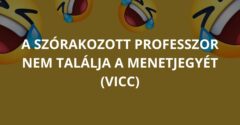 A SZÓRAKOZOTT PROFESSZOR NEM TALÁLJA A MENETJEGYÉT (VICC)